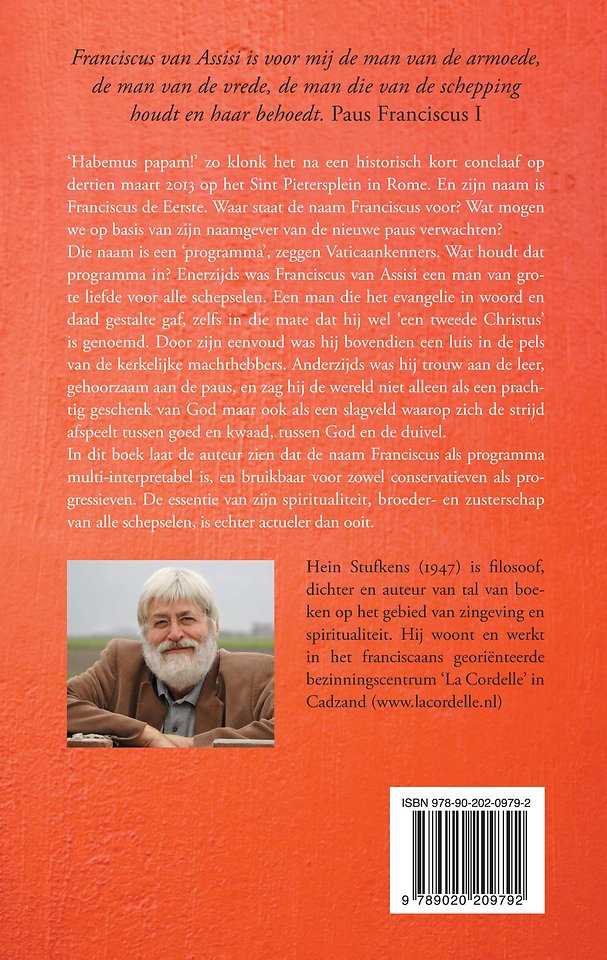 Franciscus van Assisi is voor mij de man van de armoede, de man van de vrede, de man die van de schepping houdt en haar behoedt. Paus Franciscus I

'Habemus papam!' zo klonk het na een historisch kort conclaaf op dertien maart 2013 op het Sint Pietersplein in Rome. En zijn naam is Franciscus de Eerste. Waar staat de naam Franciscus voor? Wat mogen we op basis van zijn naamgever van de nieuwe paus verwachten?
Die naam is een 'programma', zeggen Vaticaankenners. Wat houdt dat programma in? Enerzijds was Franciscus van Assisi een man van grote liefde voor alle schepselen. Een man die het evangelie in woord en daad gestalte gaf, zelfs in die mate dat hij wel 'een tweede Christus' is genoemd. Door zijn eenvoud was hij bovendien een luis in de pels van de kerkelijke machthebbers. Anderzijds was hij trouw aan de leer, gehoorzaam aan de paus, en zag hij de wereld niet alleen als een prachtig geschenk van God maar ook als een slagveld waarop zich de strijd afspeelt tussen goed en kwaad, tussen God en de duivel.
In dit boek laat de auteur zien dat de naam Franciscus als programma multi-interpretabel is, en bruikbaar voor zowel conservatieven als progressieven. De essentie van zijn spiritualiteit, broeder- en zusterschap van alle schepselen, is echter actueler dan ooit.

Hein Stufkens (1947) is filosoof, dichter en auteur van tal van boeken op het gebied van zingeving en spiritualiteit. Hij woont en werkt in het franciscaans georiënteerde bezinningscentrum 'La Cordelle' in Cadzand (www.lacordelle.nl)

ISBN 978-90-202-0979-2

9 789020 209792